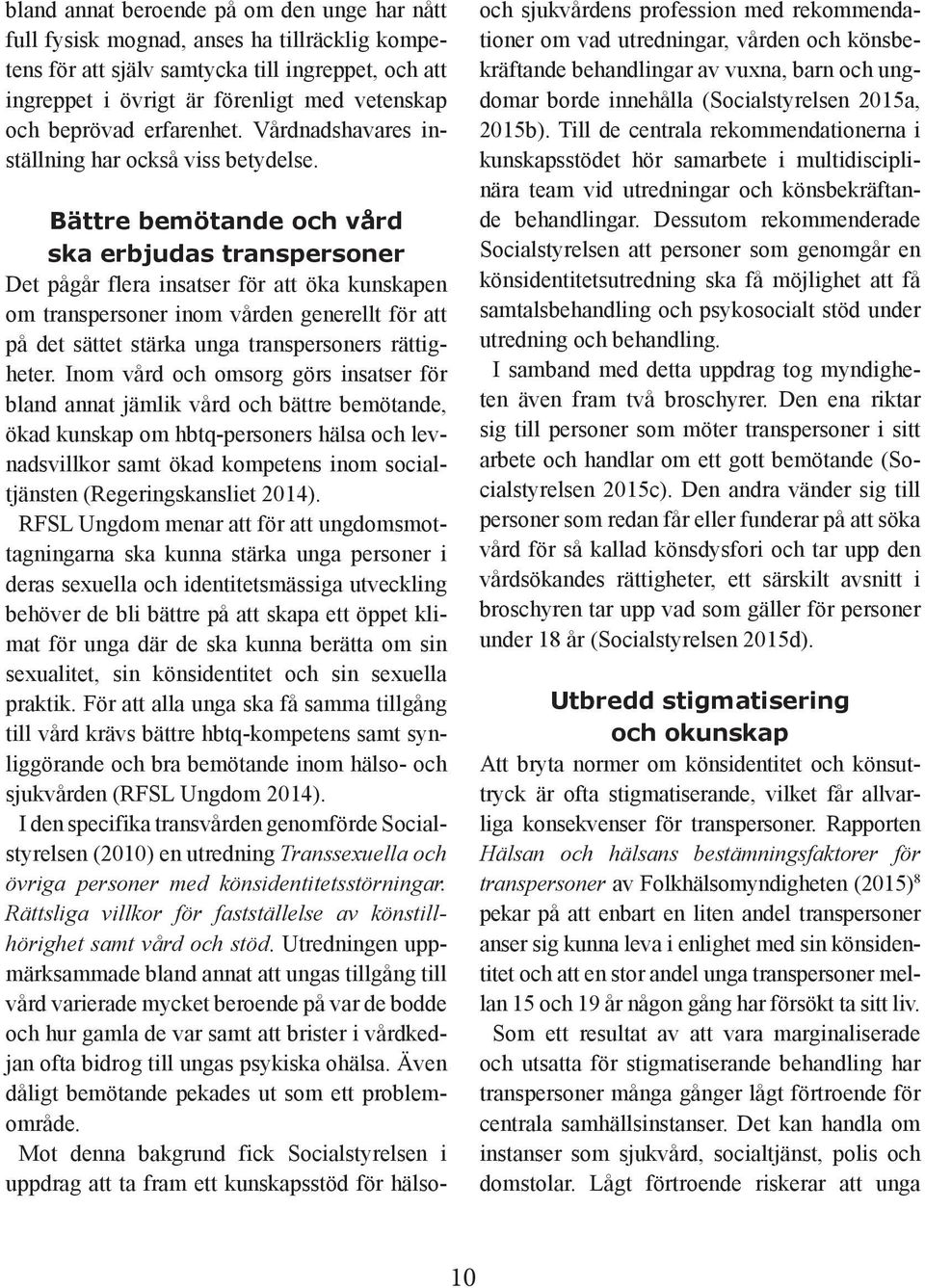 bland annat beroende på om den unge har nått full fysisk mognad, anses ha tillräcklig kompetens för att själv samtycka till ingreppet, och att ingreppet i övrigt är förenligt med vetenskap och beprövad erfarenhet. Vårdnadshavares inställning har också viss betydelse.

Bättre bemötande och vård ska erbjudas transpersoner

Det pågår flera insatser för att öka kunskapen om transpersoner inom vården generellt för att på det sättet stärka unga transpersoners rättigheter. Inom vård och omsorg görs insatser för bland annat jämlik vård och bättre bemötande, ökad kunskap om hbtq-personers hälsa och levnadsvillkor samt ökad kompetens inom socialtjänsten (Regeringskansliet 2014).

RFSL Ungdom menar att för att ungdomsmottagningarna ska kunna stärka unga personer i deras sexuella och identitetsmässiga utveckling behöver de bli bättre på att skapa ett öppet klimat för unga där de ska kunna berätta om sin sexualitet, sin könsidentitet och sin sexuella praktik. För att alla unga ska få samma tillgång till vård krävs bättre hbtq-kompetens samt synliggörande och bra bemötande inom hälso- och sjukvården (RFSL Ungdom 2014).

I den specifika transvården genomförde Socialstyrelsen (2010) en utredning Transsexuella och övriga personer med könsidentitetsstörningar. Rättsliga villkor för fastställelse av könstillhörighet samt vård och stöd. Utredningen uppmärksammade bland annat att ungas tillgång till vård varierade mycket beroende på var de bodde och hur gamla de var samt att brister i vårdkedjan ofta bidrog till ungas psykiska ohälsa. Även dåligt bemötande pekades ut som ett problemområde.

Mot denna bakgrund fick Socialstyrelsen i uppdrag att ta fram ett kunskapsstöd för hälso- och sjukvårdens profession med rekommendationer om vad utredningar, vården och könsbekräftande behandlingar av vuxna, barn och ungdomar borde innehålla (Socialstyrelsen 2015a, 2015b). Till de centrala rekommendationerna i kunskapsstödet hör samarbete i multidisciplinära team vid utredningar och könsbekräftande behandlingar. Dessutom rekommenderade Socialstyrelsen att personer som genomgår en könsidentitetsutredning ska få möjlighet att få samtalsbehandling och psykosocialt stöd under utredning och behandling.

I samband med detta uppdrag tog myndigheten även fram två broschyrer. Den ena riktar sig till personer som möter transpersoner i sitt arbete och handlar om ett gott bemötande (Socialstyrelsen 2015c). Den andra vänder sig till personer som redan får eller funderar på att söka vård för så kallad könsdysfori och tar upp den vårdsökandes rättigheter, ett särskilt avsnitt i broschyren tar upp vad som gäller för personer under 18 år (Socialstyrelsen 2015d).

Utbredd stigmatisering och okunskap

Att bryta normer om könsidentitet och könsuttryck är ofta stigmatiserande, vilket får allvarliga konsekvenser för transpersoner. Rapporten Hälsan och hälsans bestämningsfaktorer för transpersoner av Folkhälsomyndigheten (2015)$^8$ pekar på att enbart en liten andel transpersoner anser sig kunna leva i enlighet med sin könsidentitet och att en stor andel unga transpersoner mellan 15 och 19 år någon gång har försökt ta sitt liv.

Som ett resultat av att vara marginaliserade och utsatta för stigmatiserande behandling har transpersoner många gånger lågt förtroende för centrala samhällsinstanser. Det kan handla om instanser som sjukvård, socialtjänst, polis och domstolar. Lågt förtroende riskerar att unga

10